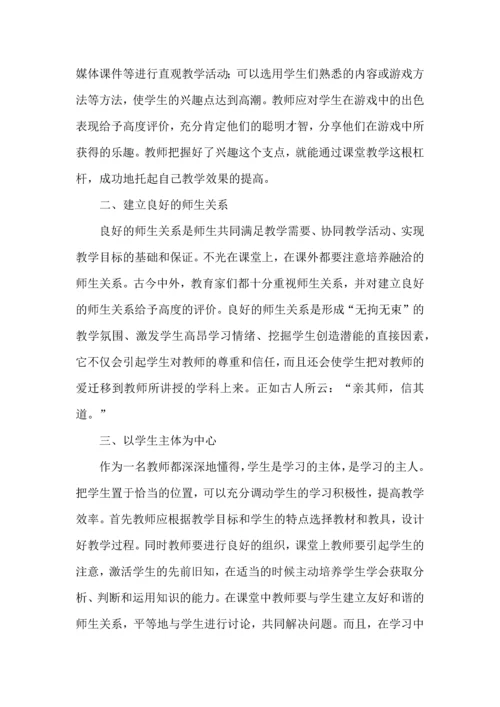 媒体课件等进行直观教学活动；可以选用学生们熟悉的内容或游戏方法等方法，使学生的兴趣点达到高潮。教师应对学生在游戏中的出色表现给予高度评价，充分肯定他们的聪明才智，分享他们在游戏中所获得的乐趣。教师把握好了兴趣这个支点，就能通过课堂教学这根杠杆，成功地托起自己教学效果的提高。

二、建立良好的师生关系

良好的师生关系是师生共同满足教学需要、协同教学活动、实现教学目标的基础和保证。不光在课堂上，在课外都要注意培养融洽的师生关系。古今中外，教育家们都十分重视师生关系，并对建立良好的师生关系给予高度的评价。良好的师生关系是形成“无拘无束”的教学氛围、激发学生高昂学习情绪、挖掘学生创造潜能的直接因素，它不仅会引起学生对教师的尊重和信任，而且还会使学生把对教师的爱迁移到教师所讲授的学科上来。正如古人所云：“亲其师，信其道。”

三、以学生主体为中心

作为一名教师都深深地懂得，学生是学习的主体，是学习的主人。把学生置于恰当的位置，可以充分调动学生的学习积极性，提高教学效率。首先教师应根据教学目标和学生的特点选择教材和教具，设计好教学过程。同时教师要进行良好的组织，课堂上教师要引起学生的注意，激活学生的先前旧知，在适当的时候主动培养学生学会获取分析、判断和运用知识的能力。在课堂中教师要与学生建立友好和谐的师生关系，平等地与学生进行讨论，共同解决问题。而且，在学习中